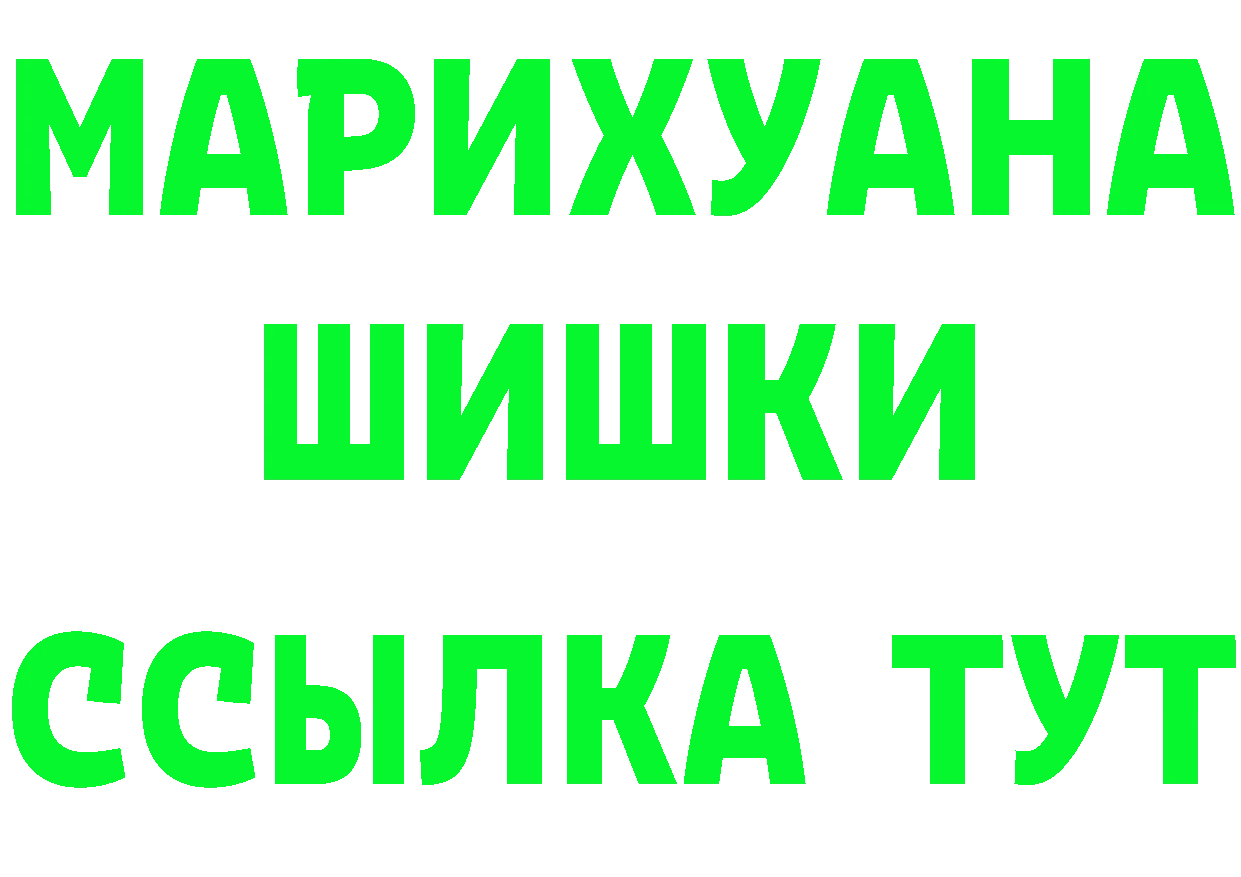 МАРИХУАНА
ШИШКИ
ССЫЛКА ТУТ